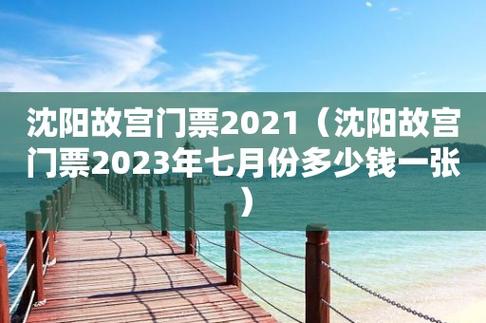 沈阳故宫门票2021（沈阳故宫门票2023年七月份多少钱一张）